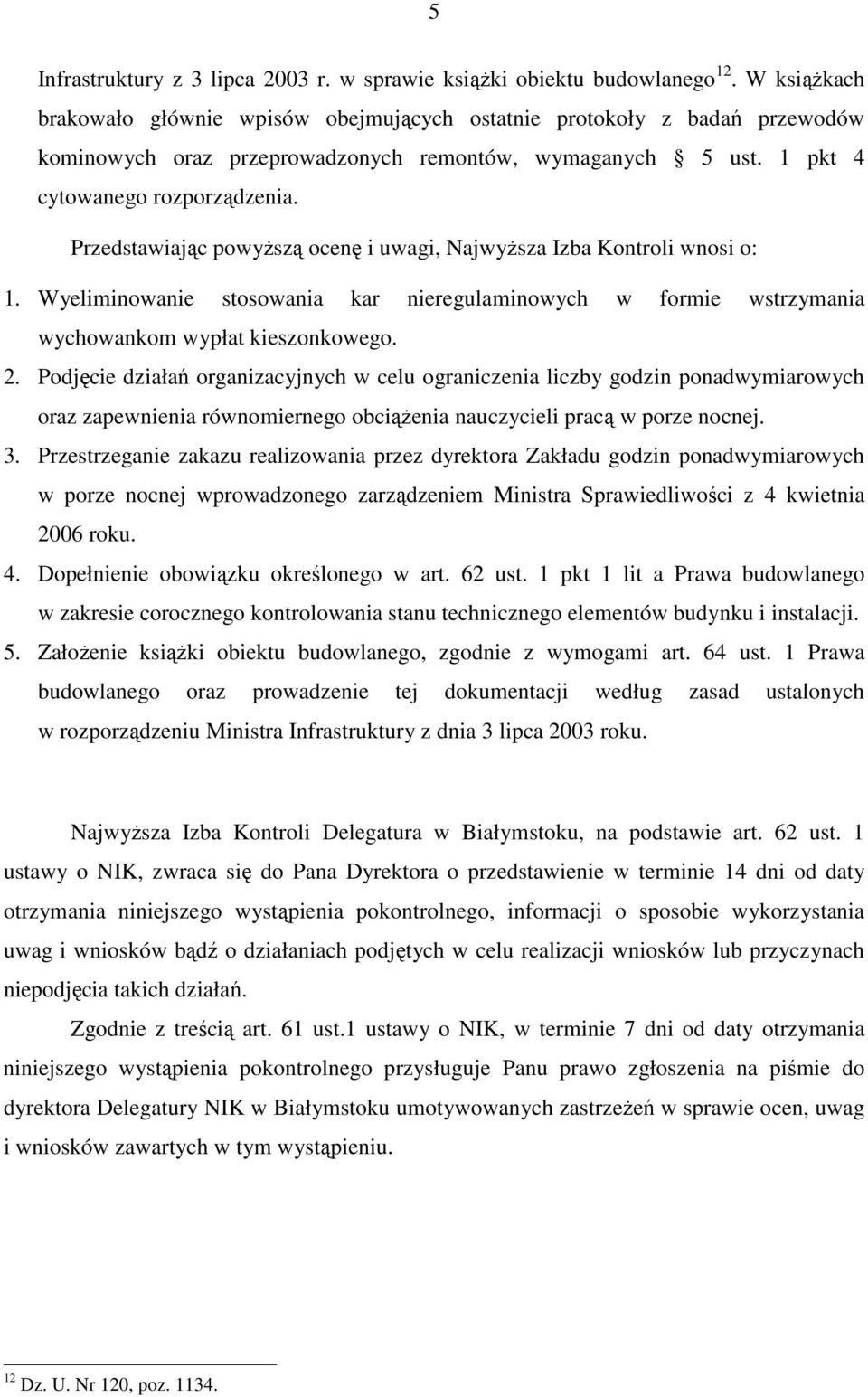 5

Infrastruktury z 3 lipca 2003 r. w sprawie książki obiektu budowlanego$^{12}$. W książkach brakowało głównie wpisów obejmujących ostatnie protokoły z badań przewodów kominowych oraz przeprowadzonych remontów, wymaganych § 5 ust. 1 pkt 4 cytowanego rozporządzenia.

Przedstawiając powyższą ocenę i uwagi, Najwyższa Izba Kontroli wnosi o:

1. Wyeliminowanie stosowania kar nieregulaminowych w formie wstrzymania wychowankom wypłat kieszonkowego.
2. Podjęcie działań organizacyjnych w celu ograniczenia liczby godzin ponadwymiarowych oraz zapewnienia równomiernego obciążenia nauczycieli pracą w porze nocnej.
3. Przestrzeganie zakazu realizowania przez dyrektora Zakładu godzin ponadwymiarowych w porze nocnej wprowadzonego zarządzeniem Ministra Sprawiedliwości z 4 kwietnia 2006 roku.
4. Dopełnienie obowiązku określonego w art. 62 ust. 1 pkt 1 lit a Prawa budowlanego w zakresie corocznego kontrolowania stanu technicznego elementów budynku i instalacji.
5. Założenie książki obiektu budowlanego, zgodnie z wymogami art. 64 ust. 1 Prawa budowlanego oraz prowadzenie tej dokumentacji według zasad ustalonych w rozporządzeniu Ministra Infrastruktury z dnia 3 lipca 2003 roku.

Najwyższa Izba Kontroli Delegatura w Białymstoku, na podstawie art. 62 ust. 1 ustawy o NIK, zwraca się do Pana Dyrektora o przedstawienie w terminie 14 dni od daty otrzymania niniejszego wystąpienia pokontrolnego, informacji o sposobie wykorzystania uwag i wniosków bądź o działaniach podjętych w celu realizacji wniosków lub przyczynach niepodjęcia takich działań.

Zgodnie z treścią art. 61 ust.1 ustawy o NIK, w terminie 7 dni od daty otrzymania niniejszego wystąpienia pokontrolnego przysługuje Panu prawo zgłoszenia na piśmie do dyrektora Delegatury NIK w Białymstoku umotywowanych zastrzeżeń w sprawie ocen, uwag i wniosków zawartych w tym wystąpieniu.

$^{12}$ Dz. U. Nr 120, poz. 1134.